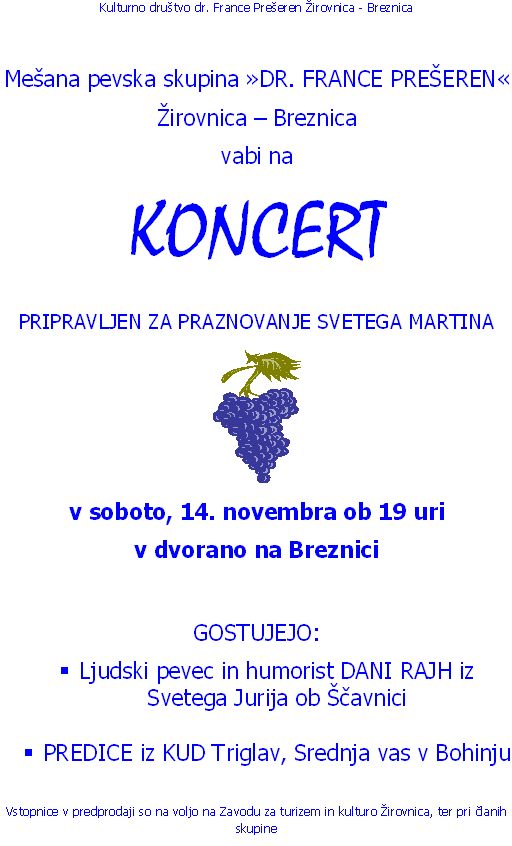 Kulturno društvo dr. France Prešeren Žirovnica - Breznica

Mešana pevska skupina »DR. FRANCE PREŠEREN«
Žirovnica – Breznica
vabi na

KONCERT

PRIPRAVLJEN ZA PRAZNOVANJE SVETEGA MARTINA

v soboto, 14. novembra ob 19 uri
v dvorano na Breznici

GOSTUJEJO:

▪ Ljudski pevec in humorist DANI RAJH iz Svetega Jurija ob Ščavnici

▪ PREDICE iz KUD Triglav, Srednja vas v Bohinju

Vstopnice v predprodaji so na voljo na Zavodu za turizem in kulturo Žirovnica, ter pri članih skupine